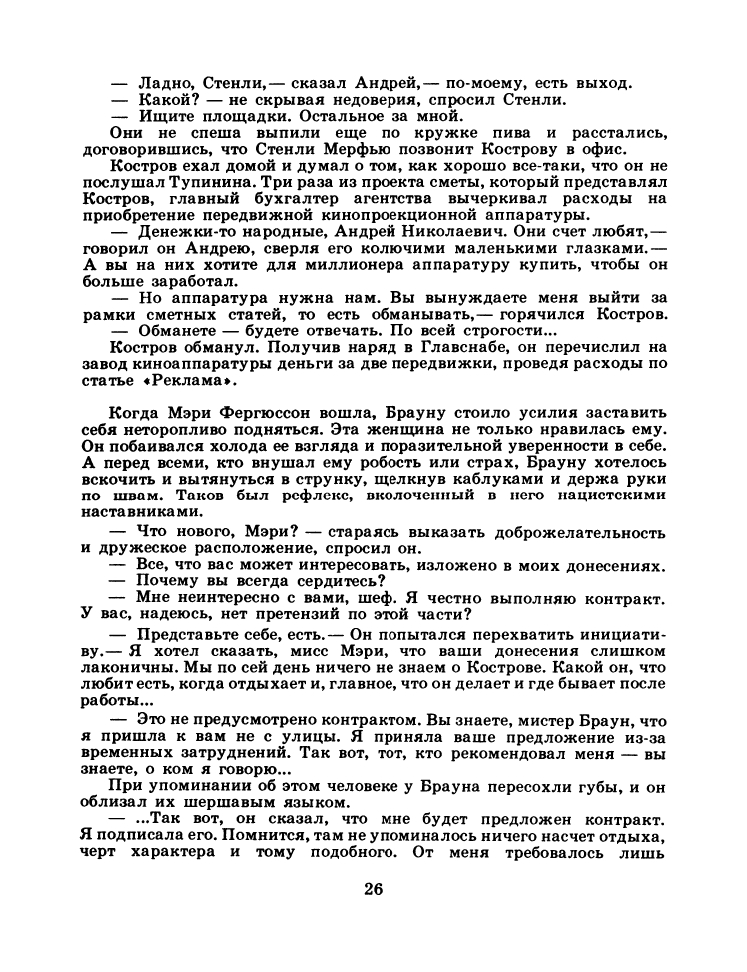 — Ладно, Стенли,— сказал Андрей,— по-моему, есть выход.
— Какой? — не скрывая недоверия, спросил Стенли.
— Ищите площадки. Остальное за мной.
Они не спеша выпили еще по кружке пива и расстались, договорившись, что Стенли Мерфью позвонит Кострову в офис.
Костров ехал домой и думал о том, как хорошо все-таки, что он не послушал Тупинина. Три раза из проекта сметы, который представлял Костров, главный бухгалтер агентства вычеркивал расходы на приобретение передвижной кинопроекционной аппаратуры.
— Денежки-то народные, Андрей Николаевич. Они счет любят,— говорил он Андрею, сверля его колючими маленькими глазками.— А вы на них хотите для миллионера аппаратуру купить, чтобы он больше заработал.
— Но аппаратура нужна нам. Вы вынуждаете меня выйти за рамки сметных статей, то есть обманывать,— горячился Костров.
— Обманете — будете отвечать. По всей строгости...
Костров обманул. Получив наряд в Главснабе, он перечислил на завод киноаппаратуры деньги за две передвижки, проведя расходы по статье «Реклама».

Когда Мэри Фергюссон вошла, Брауну стоило усилия заставить себя неторопливо подняться. Эта женщина не только нравилась ему. Он побаивался холода ее взгляда и поразительной уверенности в себе. А перед всеми, кто внушал ему робость или страх, Брауну хотелось вскочить и вытянуться в струнку, щелкнув каблуками и держа руки по швам. Таков был рефлекс, вколоченный в него нацистскими наставниками.
— Что нового, Мэри? — стараясь выказать доброжелательность и дружеское расположение, спросил он.
— Все, что вас может интересовать, изложено в моих донесениях.
— Почему вы всегда сердитесь?
— Мне неинтересно с вами, шеф. Я честно выполняю контракт. У вас, надеюсь, нет претензий по этой части?
— Представьте себе, есть.— Он попытался перехватить инициативу.— Я хотел сказать, мисс Мэри, что ваши донесения слишком лаконичны. Мы по сей день ничего не знаем о Кострове. Какой он, что любит есть, когда отдыхает и, главное, что он делает и где бывает после работы...
— Это не предусмотрено контрактом. Вы знаете, мистер Браун, что я пришла к вам не с улицы. Я приняла ваше предложение из-за временных затруднений. Так вот, тот, кто рекомендовал меня — вы знаете, о ком я говорю...
При упоминании об этом человеке у Брауна пересохли губы, и он облизал их шершавым языком.
— ...Так вот, он сказал, что мне будет предложен контракт. Я подписала его. Помнится, там не упоминалось ничего насчет отдыха, черт характера и тому подобного. От меня требовалось лишь

26